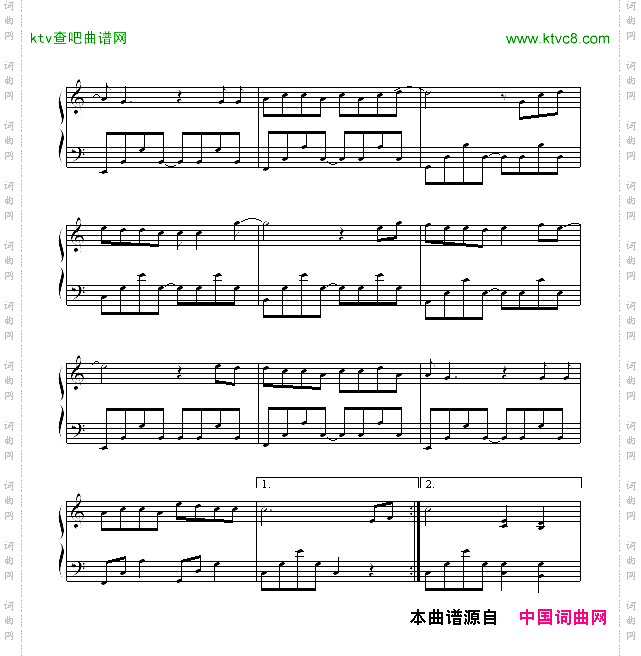 ktv查吧曲谱网

www.ktvc8.com

1.

2.

本曲谱源自 中国词曲网

词曲网